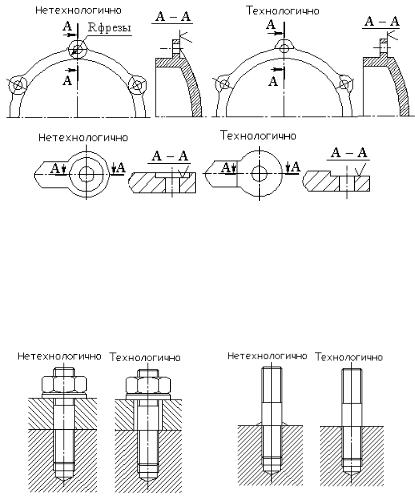 Нетехнологично

A

Rфрезы

A

A – A

Технологично

A

A

A – A

Нетехнологично

A

A

A – A

Технологично

A

A

A – A

Нетехнологично

Технологично

Нетехнологично

Технологично